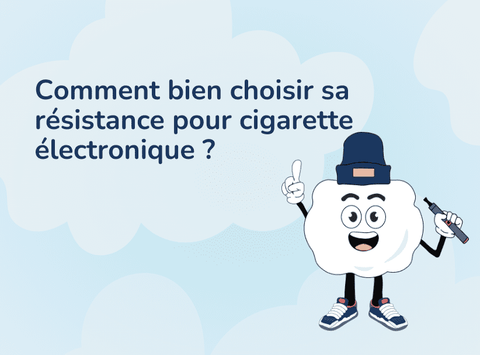 Comment bien choisir sa résistance pour cigarette électronique ?